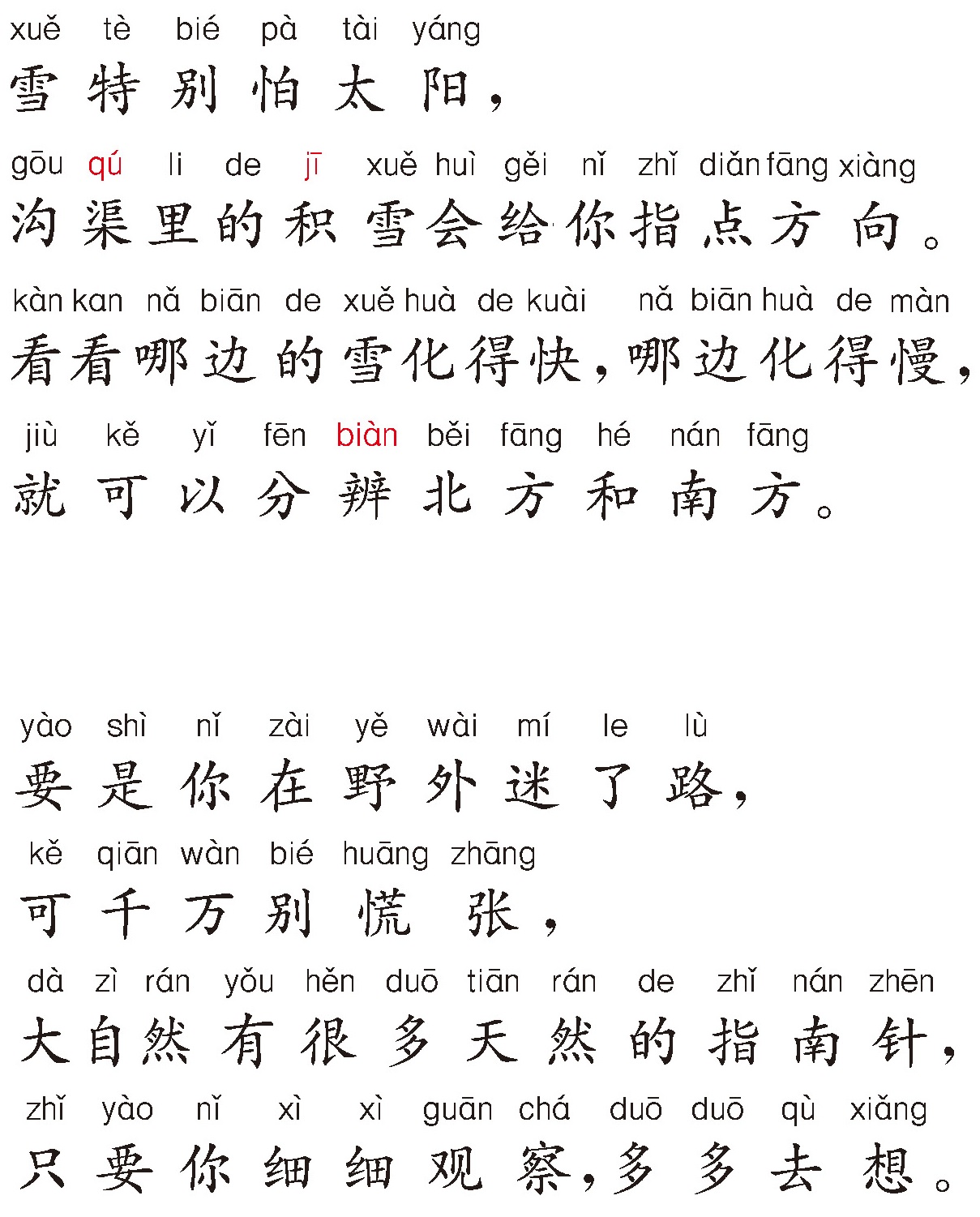 xuě tè bié pà tài yáng
雪特别怕太阳，

gōu qú li de jī xuě huì gěi nǐ zhǐ diǎn fāng xiàng
沟渠里的积雪会给你指点方向。

kàn kan nǎ biān de xuě huà de kuài nǎ biān huà de màn
看看哪边的雪化得快，哪边化得慢，

jiù kě yǐ fēn biàn běi fāng hé nán fāng
就可以分辨北方和南方。

yào shì nǐ zài yě wài mí le lù
要是你在野外迷了路，

kě qiān wàn bié huāng zhāng
可千万别慌张，

dà zì rán yǒu hěn duō tiān rán de zhǐ nán zhēn
大自然有很多天然的指南针，

zhǐ yào nǐ xì xì guān chá duō duō qù xiǎng
只要你细细观察，多多去想。